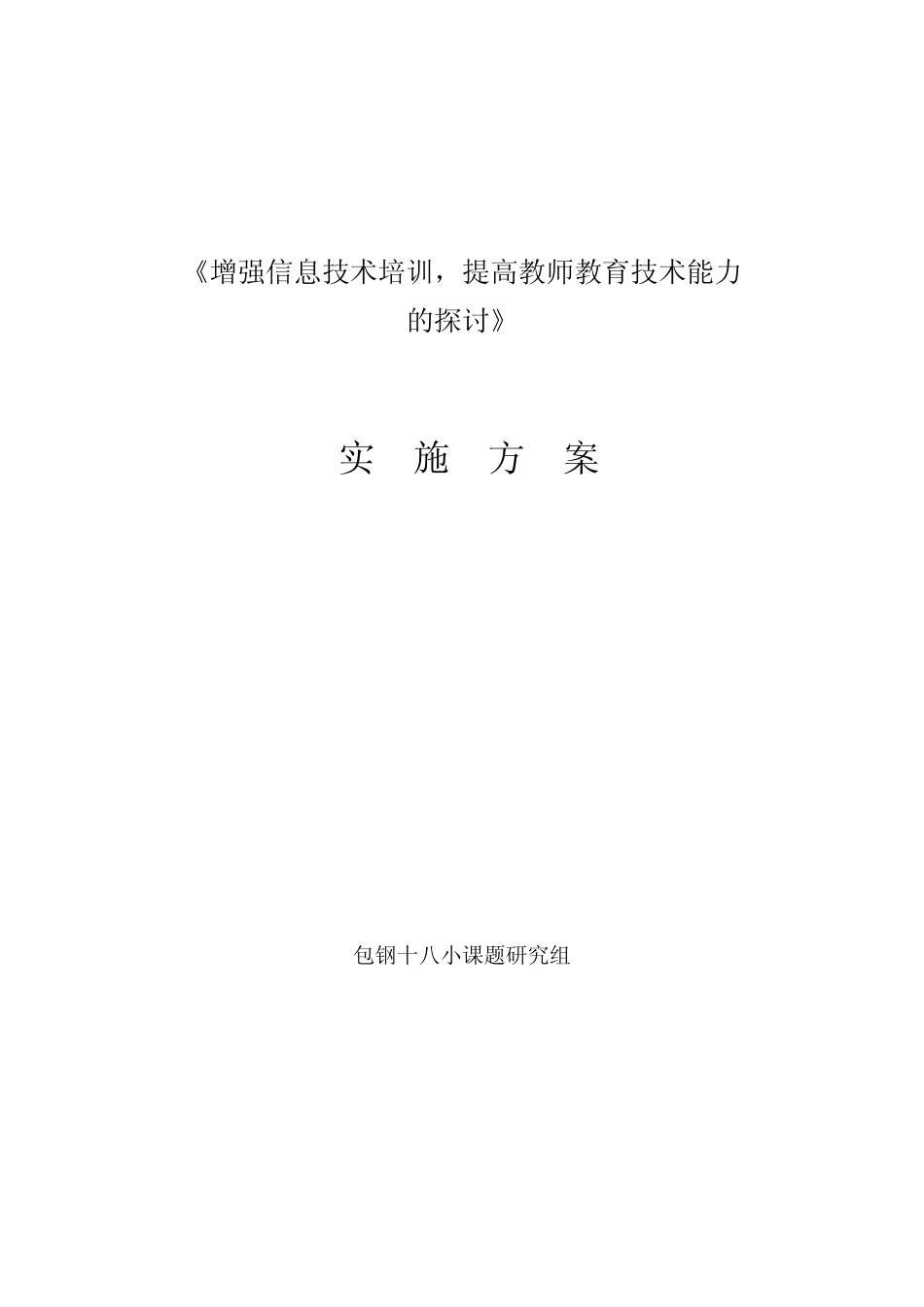 《增强信息技术培训，提高教师教育技术能力的探讨》

实 施 方 案

包钢十八小课题研究组